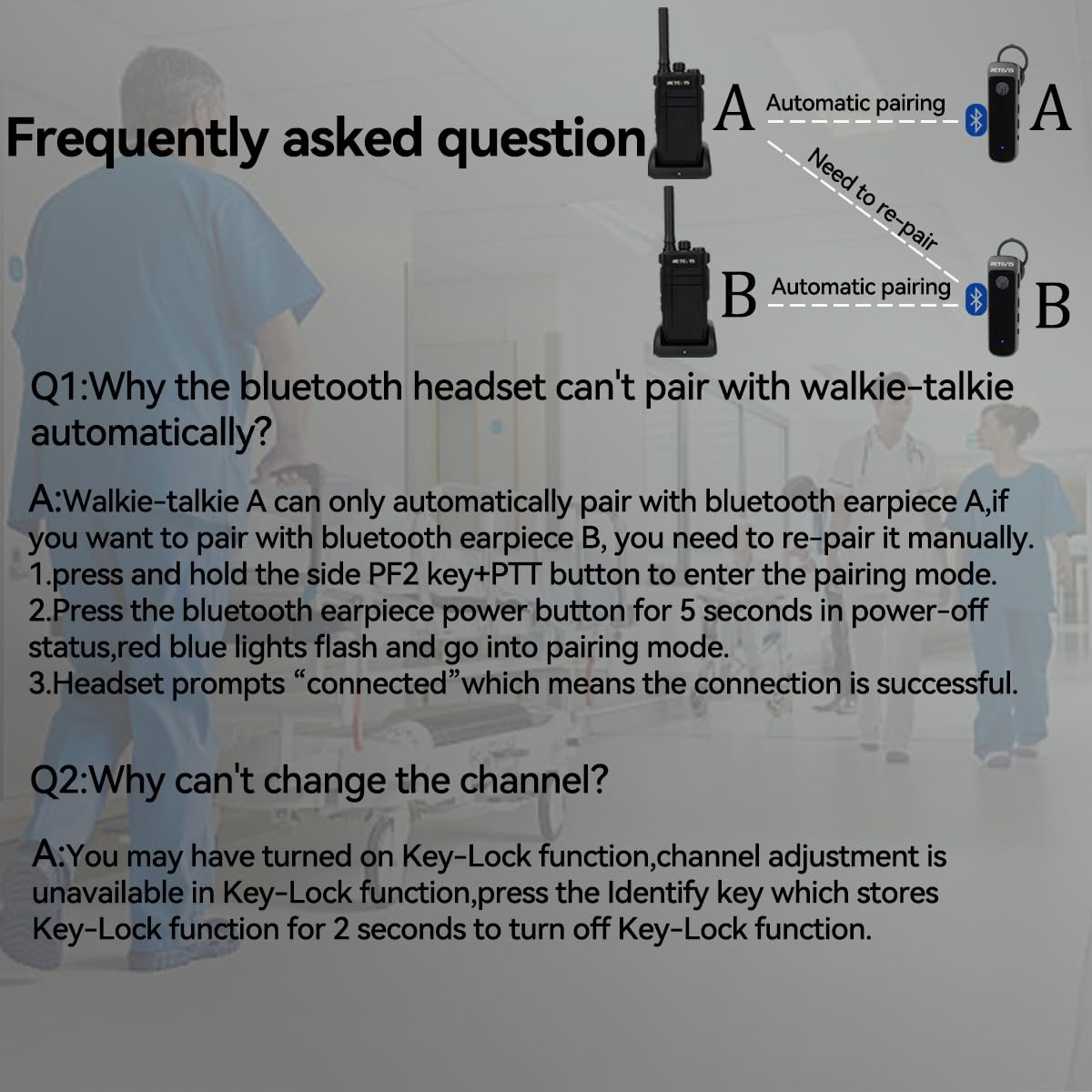 Frequently asked question

RETEVIS A Automatic pairing RETEVIS A

Need to re-pair

RETEVIS B Automatic pairing RETEVIS B

Q1:Why the bluetooth headset can't pair with walkie-talkie automatically?

A:Walkie-talkie A can only automatically pair with bluetooth earpiece A,if you want to pair with bluetooth earpiece B, you need to re-pair it manually.
1.press and hold the side PF2 key+PTT button to enter the pairing mode.
2.Press the bluetooth earpiece power button for 5 seconds in power-off status,red blue lights flash and go into pairing mode.
3.Headset prompts “connected”which means the connection is successful.

Q2:Why can't change the channel?

A:You may have turned on Key-Lock function,channel adjustment is unavailable in Key-Lock function,press the Identify key which stores Key-Lock function for 2 seconds to turn off Key-Lock function.